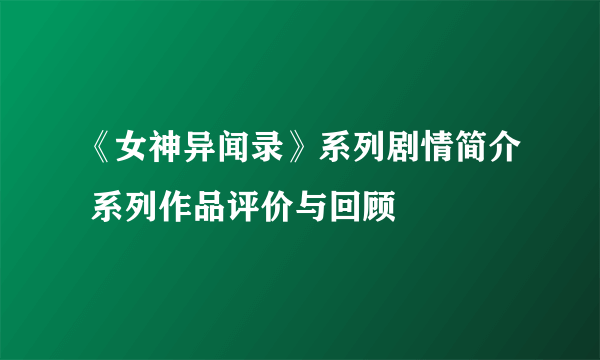 《女神异闻录》系列剧情简介

系列作品评价与回顾